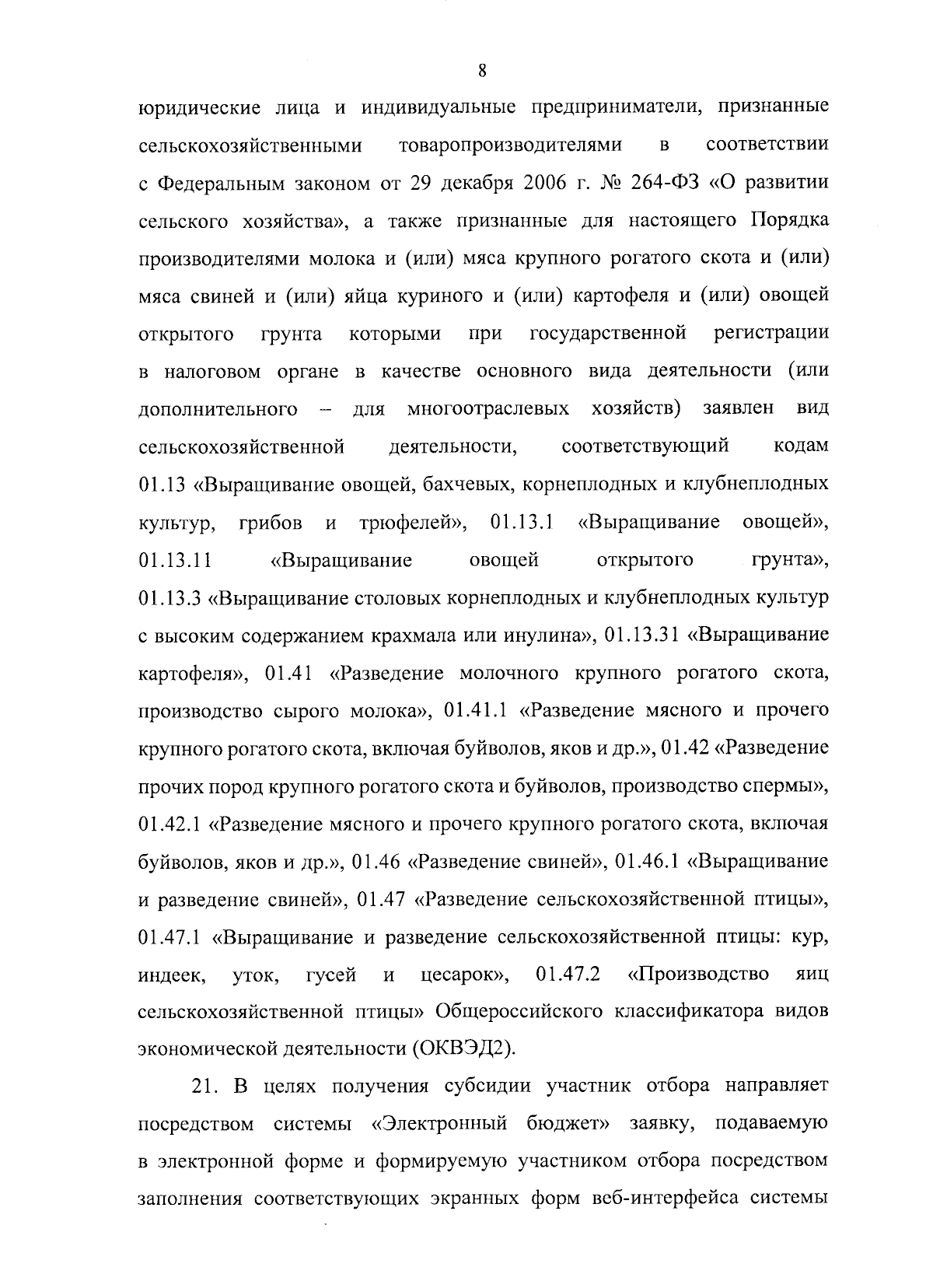 8

юридические лица и индивидуальные предприниматели, признанные сельскохозяйственными товаропроизводителями в соответствии с Федеральным законом от 29 декабря 2006 г. № 264-ФЗ «О развитии сельского хозяйства», а также признанные для настоящего Порядка производителями молока и (или) мяса крупного рогатого скота и (или) мяса свиней и (или) яйца куриного и (или) картофеля и (или) овощей открытого грунта которыми при государственной регистрации в налоговом органе в качестве основного вида деятельности (или дополнительного – для многоотраслевых хозяйств) заявлен вид сельскохозяйственной деятельности, соответствующий кодам 01.13 «Выращивание овощей, бахчевых, корнеплодных и клубнеплодных культур, грибов и трюфелей», 01.13.1 «Выращивание овощей», 01.13.11 «Выращивание овощей открытого грунта», 01.13.3 «Выращивание столовых корнеплодных и клубнеплодных культур с высоким содержанием крахмала или инулина», 01.13.31 «Выращивание картофеля», 01.41 «Разведение молочного крупного рогатого скота, производство сырого молока», 01.41.1 «Разведение мясного и прочего крупного рогатого скота, включая буйволов, яков и др.», 01.42 «Разведение прочих пород крупного рогатого скота и буйволов, производство спермы», 01.42.1 «Разведение мясного и прочего крупного рогатого скота, включая буйволов, яков и др.», 01.46 «Разведение свиней», 01.46.1 «Выращивание и разведение свиней», 01.47 «Разведение сельскохозяйственной птицы», 01.47.1 «Выращивание и разведение сельскохозяйственной птицы: кур, индеек, уток, гусей и цесарок», 01.47.2 «Производство яиц сельскохозяйственной птицы» Общероссийского классификатора видов экономической деятельности (ОКВЭД2).

21. В целях получения субсидии участник отбора направляет посредством системы «Электронный бюджет» заявку, подаваемую в электронной форме и формируемую участником отбора посредством заполнения соответствующих экранных форм веб-интерфейса системы